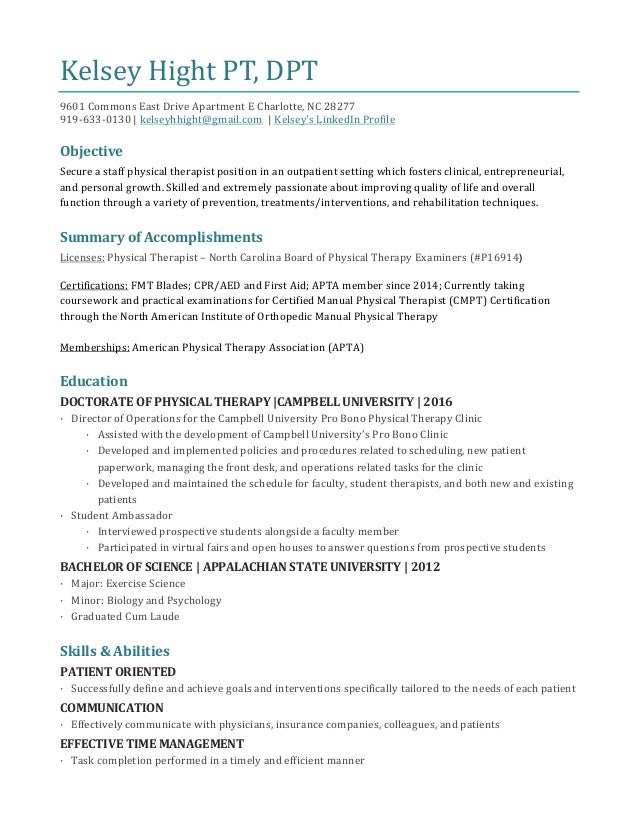 Kelsey Hight PT, DPT

9601 Commons East Drive Apartment E Charlotte, NC 28277
919-633-0130 | kelseyhhight@gmail.com | Kelsey's LinkedIn Profile

Objective

Secure a staff physical therapist position in an outpatient setting which fosters clinical, entrepreneurial, and personal growth. Skilled and extremely passionate about improving quality of life and overall function through a variety of prevention, treatments/interventions, and rehabilitation techniques.

Summary of Accomplishments

Licenses: Physical Therapist – North Carolina Board of Physical Therapy Examiners (#P16914)

Certifications: FMT Blades; CPR/AED and First Aid; APTA member since 2014; Currently taking coursework and practical examinations for Certified Manual Physical Therapist (CMPT) Certification through the North American Institute of Orthopedic Manual Physical Therapy

Memberships: American Physical Therapy Association (APTA)

Education

DOCTORATE OF PHYSICAL THERAPY |CAMPBELL UNIVERSITY | 2016

· Director of Operations for the Campbell University Pro Bono Physical Therapy Clinic
 · Assisted with the development of Campbell University's Pro Bono Clinic
 · Developed and implemented policies and procedures related to scheduling, new patient paperwork, managing the front desk, and operations related tasks for the clinic
 · Developed and maintained the schedule for faculty, student therapists, and both new and existing patients
· Student Ambassador
 · Interviewed prospective students alongside a faculty member
 · Participated in virtual fairs and open houses to answer questions from prospective students

BACHELOR OF SCIENCE | APPALACHIAN STATE UNIVERSITY | 2012

· Major: Exercise Science
· Minor: Biology and Psychology
· Graduated Cum Laude

Skills & Abilities

PATIENT ORIENTED

· Successfully define and achieve goals and interventions specifically tailored to the needs of each patient

COMMUNICATION

· Effectively communicate with physicians, insurance companies, colleagues, and patients

EFFECTIVE TIME MANAGEMENT

· Task completion performed in a timely and efficient manner